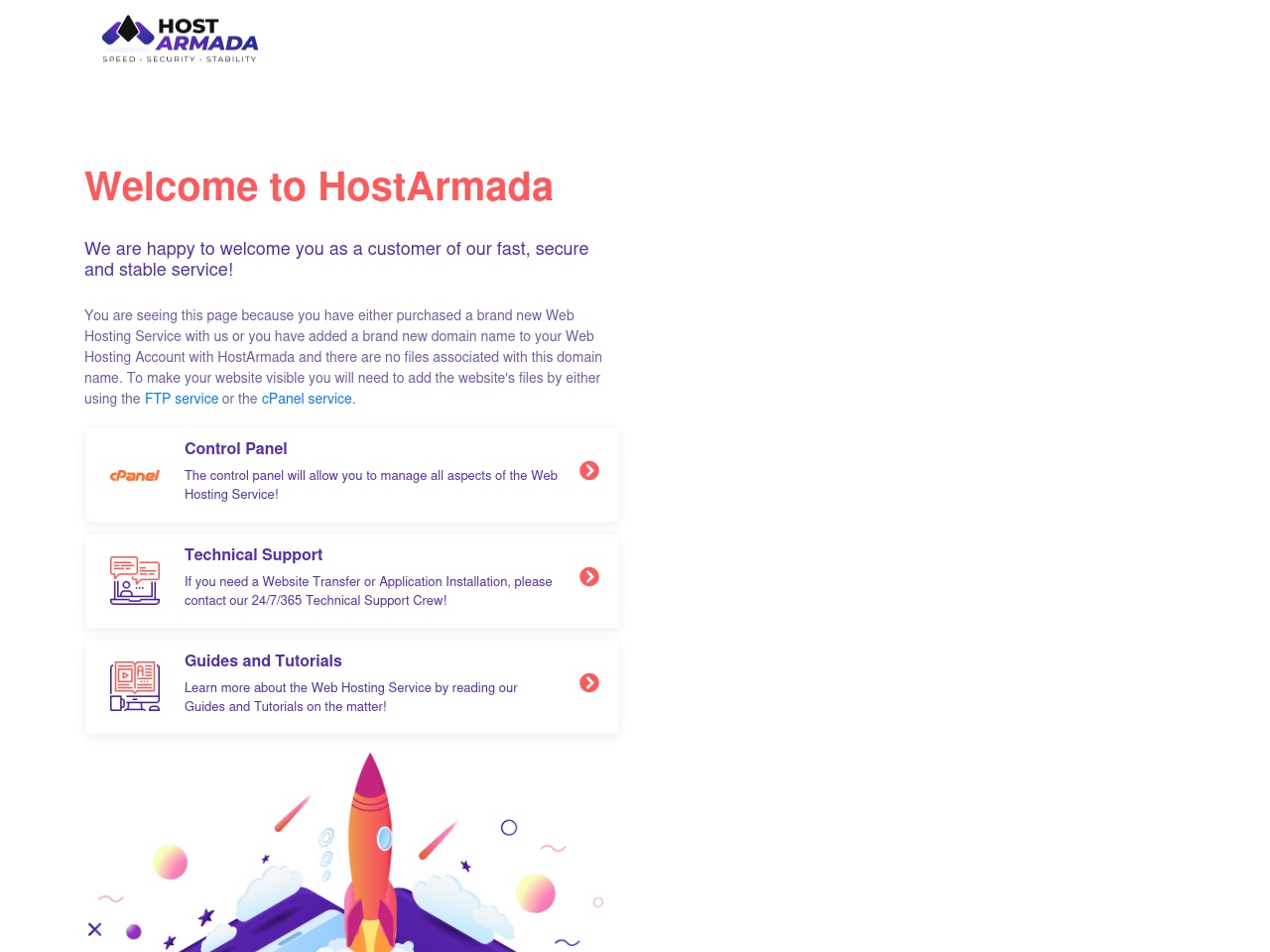 HOST ARMADA
SPEED · SECURITY · STABILITY

Welcome to HostArmada

We are happy to welcome you as a customer of our fast, secure and stable service!

You are seeing this page because you have either purchased a brand new Web Hosting Service with us or you have added a brand new domain name to your Web Hosting Account with HostArmada and there are no files associated with this domain name. To make your website visible you will need to add the website's files by either using the FTP service or the cPanel service.

cPanel

Control Panel

The control panel will allow you to manage all aspects of the Web Hosting Service!

Technical Support

If you need a Website Transfer or Application Installation, please contact our 24/7/365 Technical Support Crew!

Guides and Tutorials

Learn more about the Web Hosting Service by reading our Guides and Tutorials on the matter!